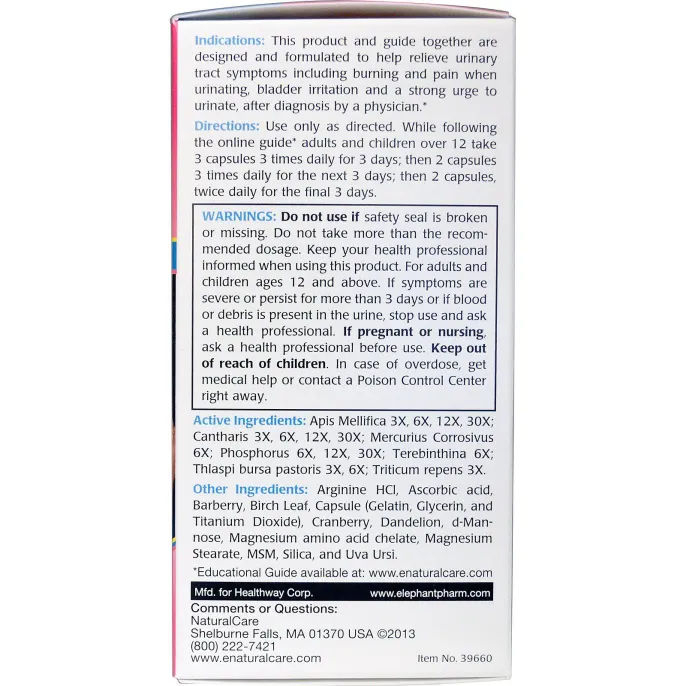 Indications: This product and guide together are designed and formulated to help relieve urinary tract symptoms including burning and pain when urinating, bladder irritation and a strong urge to urinate, after diagnosis by a physician.*

Directions: Use only as directed. While following the online guide* adults and children over 12 take 3 capsules 3 times daily for 3 days; then 2 capsules 3 times daily for the next 3 days; then 2 capsules, twice daily for the final 3 days.

WARNINGS: Do not use if safety seal is broken or missing. Do not take more than the recommended dosage. Keep your health professional informed when using this product. For adults and children ages 12 and above. If symptoms are severe or persist for more than 3 days or if blood or debris is present in the urine, stop use and ask a health professional. If pregnant or nursing, ask a health professional before use. Keep out of reach of children. In case of overdose, get medical help or contact a Poison Control Center right away.

Active Ingredients: Apis Mellifica 3X, 6X, 12X, 30X; Cantharis 3X, 6X, 12X, 30X; Mercurius Corrosivus 6X; Phosphorus 6X, 12X, 30X; Terebinthina 6X; Thlaspi bursa pastoris 3X, 6X; Triticum repens 3X.

Other Ingredients: Arginine HCl, Ascorbic acid, Barberry, Birch Leaf, Capsule (Gelatin, Glycerin, and Titanium Dioxide), Cranberry, Dandelion, d-Mannose, Magnesium amino acid chelate, Magnesium Stearate, MSM, Silica, and Uva Ursi.

*Educational Guide available at: www.enaturalcare.com

Mfd. for Healthway Corp. www.elephantpharm.com

Comments or Questions:
NaturalCare
Shelburne Falls, MA 01370 USA ©2013
(800) 222-7421
www.enaturalcare.com Item No. 39660